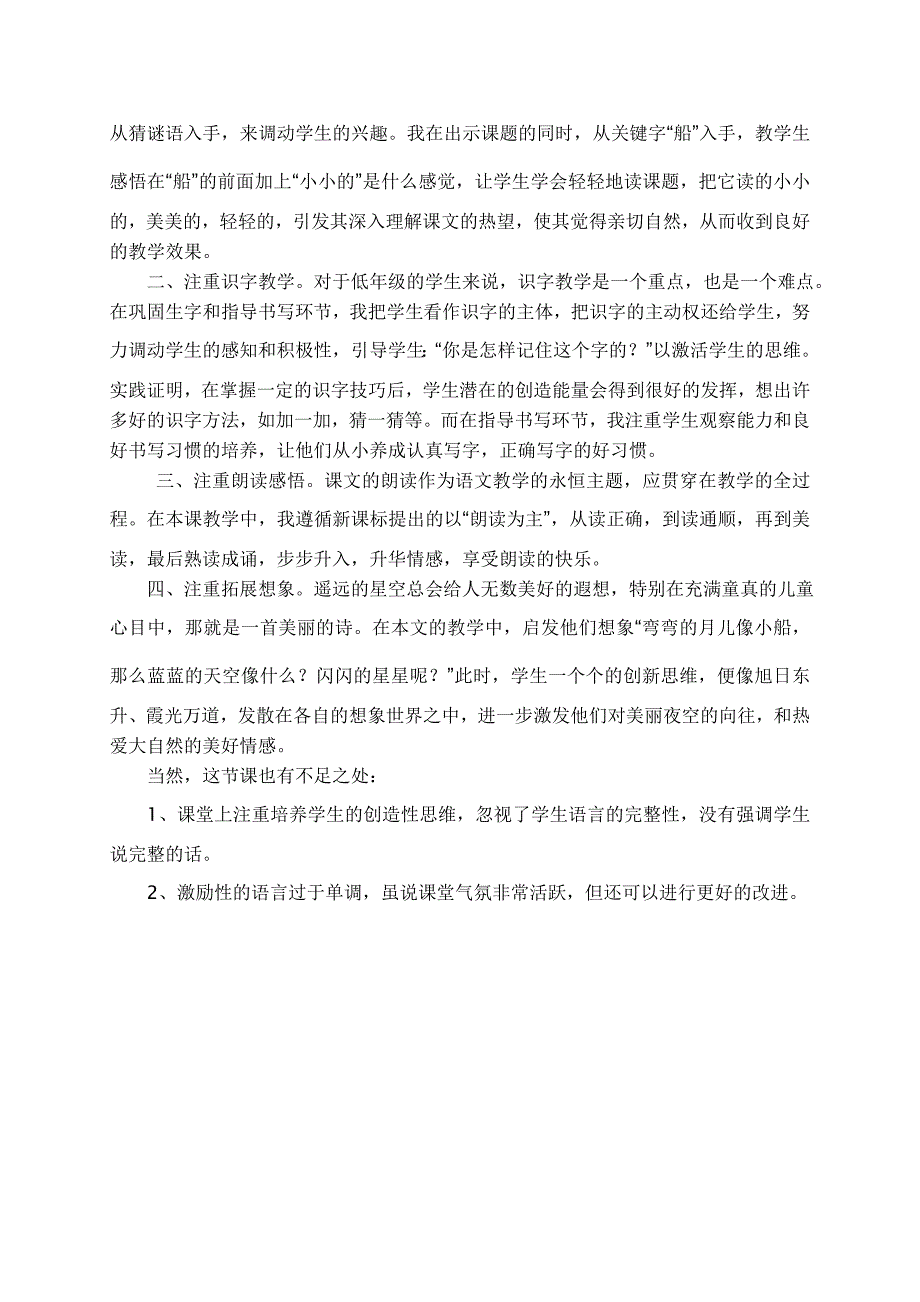 从猜谜语入手，来调动学生的兴趣。我在出示课题的同时，从关键字“船”入手，教学生感悟在“船”的前面加上“小小的”是什么感觉，让学生学会轻轻地读课题，把它读的小小的，美美的，轻轻的，引发其深入理解课文的热望，使其觉得亲切自然，从而收到良好的教学效果。

二、注重识字教学。对于低年级的学生来说，识字教学是一个重点，也是一个难点。在巩固生字和指导书写环节，我把学生看作识字的主体，把识字的主动权还给学生，努力调动学生的感知和积极性，引导学生:“你是怎样记住这个字的？”以激活学生的思维。实践证明，在掌握一定的识字技巧后，学生潜在的创造能量会得到很好的发挥，想出许多好的识字方法，如加一加，猜一猜等。而在指导书写环节，我注重学生观察能力和良好书写习惯的培养，让他们从小养成认真写字，正确写字的好习惯。

三、注重朗读感悟。课文的朗读作为语文教学的永恒主题，应贯穿在教学的全过程。在本课教学中，我遵循新课标提出的以“朗读为主”，从读正确，到读通顺，再到美读，最后熟读成诵，步步升入，升华情感，享受朗读的快乐。

四、注重拓展想象。遥远的星空总会给人无数美好的遐想，特别在充满童真的儿童心目中，那就是一首美丽的诗。在本文的教学中，启发他们想象“弯弯的月儿像小船，那么蓝蓝的天空像什么？闪闪的星星呢？”此时，学生一个个的创新思维，便像旭日东升、霞光万道，发散在各自的想象世界之中，进一步激发他们对美丽夜空的向往，和热爱大自然的美好情感。

当然，这节课也有不足之处：

1、课堂上注重培养学生的创造性思维，忽视了学生语言的完整性，没有强调学生说完整的话。

2、激励性的语言过于单调，虽说课堂气氛非常活跃，但还可以进行更好的改进。